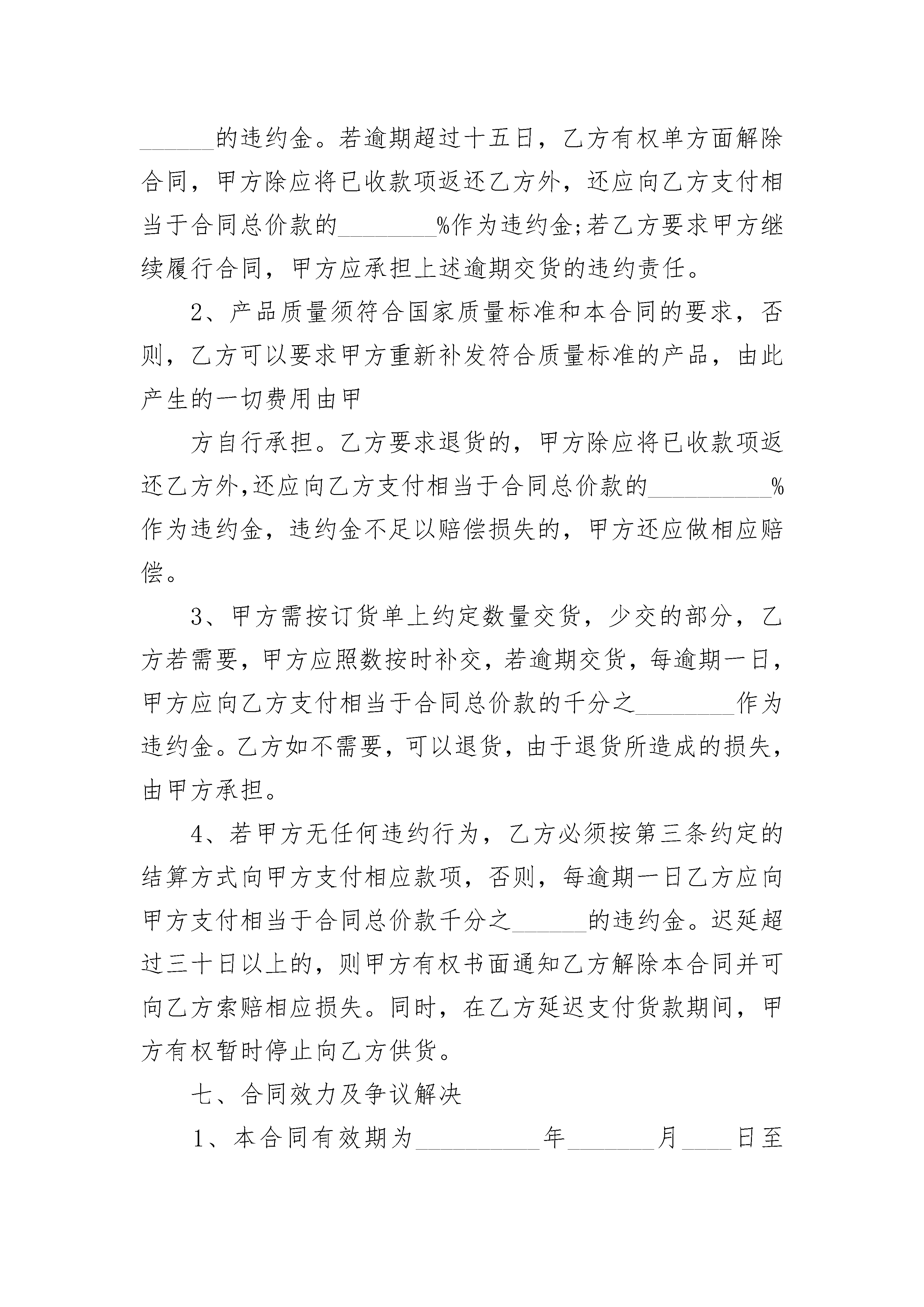 ______的违约金。若逾期超过十五日，乙方有权单方面解除合同，甲方除应将已收款项返还乙方外，还应向乙方支付相当于合同总价款的________%作为违约金;若乙方要求甲方继续履行合同，甲方应承担上述逾期交货的违约责任。

2、产品质量须符合国家质量标准和本合同的要求，否则，乙方可以要求甲方重新补发符合质量标准的产品，由此产生的一切费用由甲

方自行承担。乙方要求退货的，甲方除应将已收款项返还乙方外,还应向乙方支付相当于合同总价款的__________%作为违约金，违约金不足以赔偿损失的，甲方还应做相应赔偿。

3、甲方需按订货单上约定数量交货，少交的部分，乙方若需要，甲方应照数按时补交，若逾期交货，每逾期一日，甲方应向乙方支付相当于合同总价款的千分之________作为违约金。乙方如不需要，可以退货，由于退货所造成的损失，由甲方承担。

4、若甲方无任何违约行为，乙方必须按第三条约定的结算方式向甲方支付相应款项，否则，每逾期一日乙方应向甲方支付相当于合同总价款千分之______的违约金。迟延超过三十日以上的，则甲方有权书面通知乙方解除本合同并可向乙方索赔相应损失。同时，在乙方延迟支付货款期间，甲方有权暂时停止向乙方供货。

七、合同效力及争议解决

1、本合同有效期为__________年_______月____日至